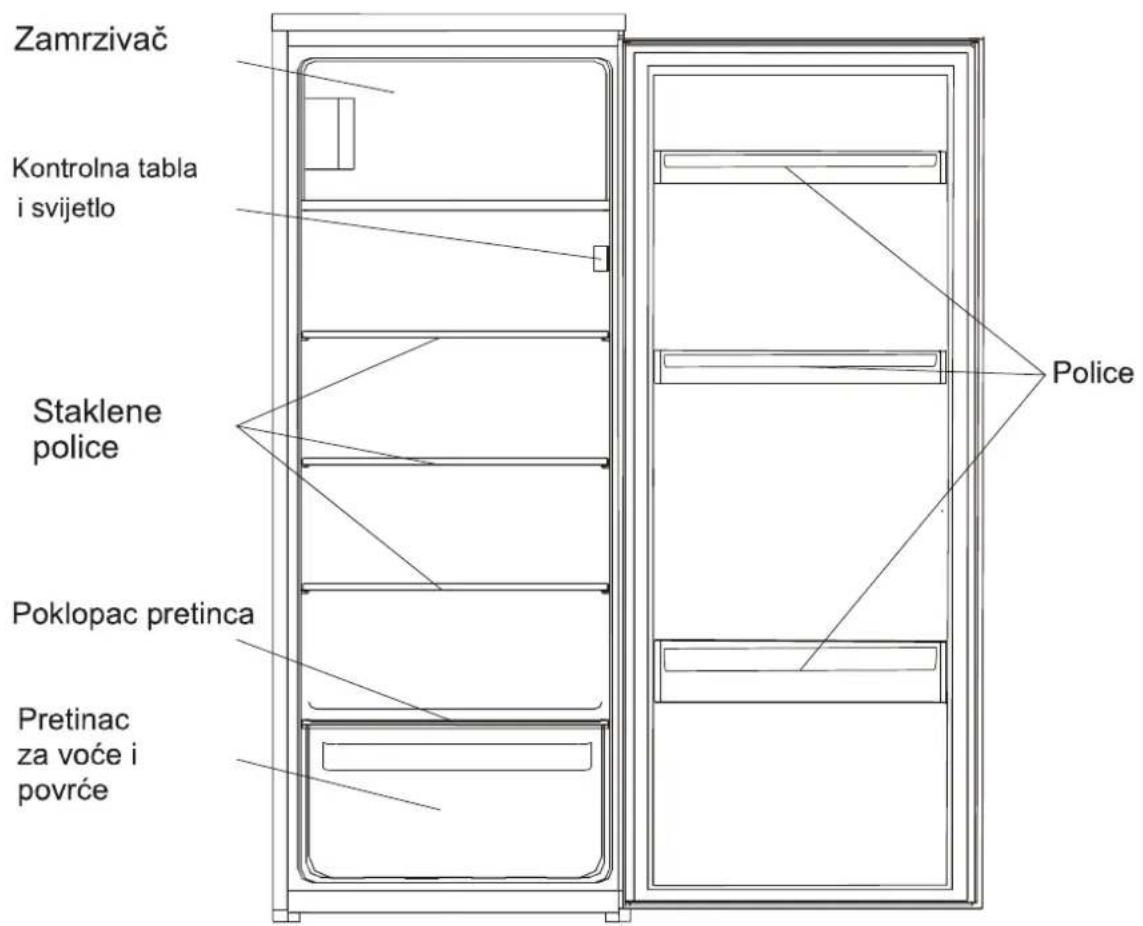 Zamrzivač

Kontrolna tabla i svijetlo

Staklene police

Poklopac pretinca

Pretinac za voće i povrće

Police